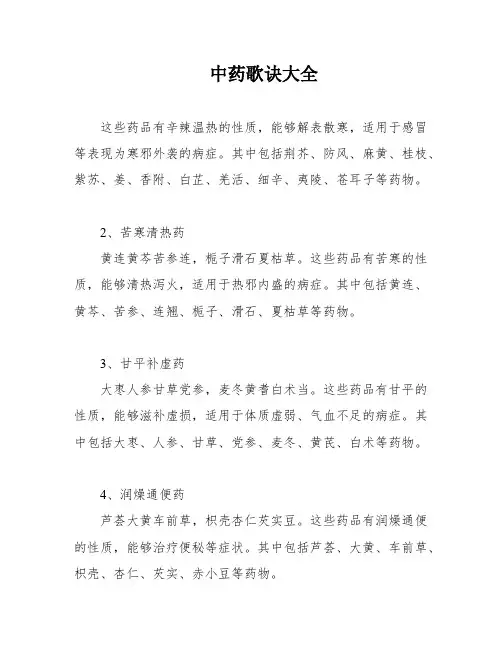 中药歌诀大全

这些药品有辛辣温热的性质，能够解表散寒，适用于感冒等表现为寒邪外袭的病症。其中包括荆芥、防风、麻黄、桂枝、紫苏、姜、香附、白芷、羌活、细辛、夷陵、苍耳子等药物。

2、苦寒清热药

黄连黄芩苦参连，栀子滑石夏枯草。这些药品有苦寒的性质，能够清热泻火，适用于热邪内盛的病症。其中包括黄连、黄芩、苦参、连翘、栀子、滑石、夏枯草等药物。

3、甘平补虚药

大枣人参甘草党参，麦冬黄耆白术当。这些药品有甘平的性质，能够滋补虚损，适用于体质虚弱、气血不足的病症。其中包括大枣、人参、甘草、党参、麦冬、黄芪、白术等药物。

4、润燥通便药

芦荟大黄车前草，枳壳杏仁芡实豆。这些药品有润燥通便的性质，能够治疗便秘等症状。其中包括芦荟、大黄、车前草、枳壳、杏仁、芡实、赤小豆等药物。